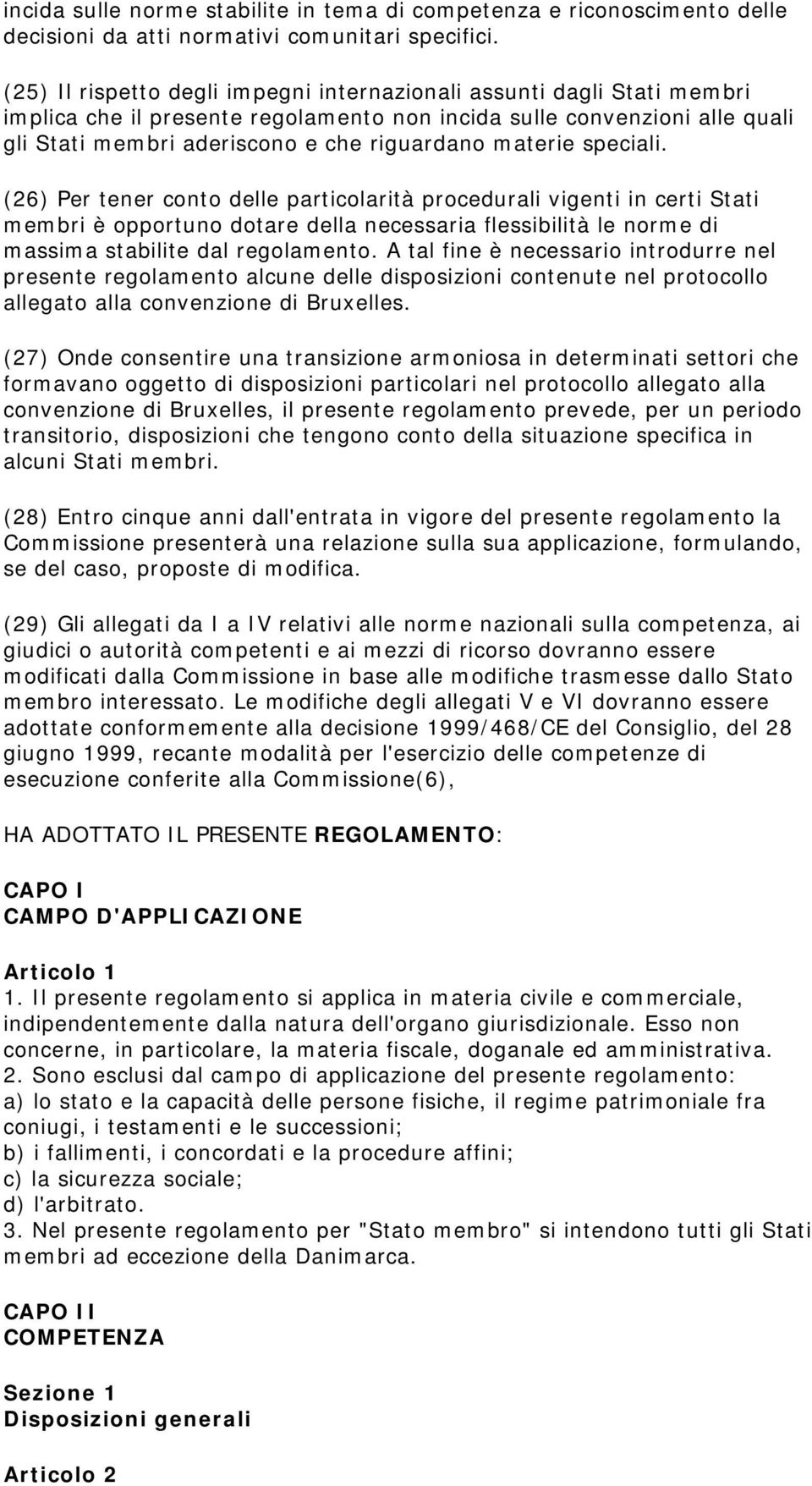 incida sulle norme stabilite in tema di competenza e riconoscimento delle decisioni da atti normativi comunitari specifici.

(25) Il rispetto degli impegni internazionali assunti dagli Stati membri implica che il presente regolamento non incida sulle convenzioni alle quali gli Stati membri aderiscono e che riguardano materie speciali.

(26) Per tener conto delle particolarità procedurali vigenti in certi Stati membri è opportuno dotare della necessaria flessibilità le norme di massima stabilite dal regolamento. A tal fine è necessario introdurre nel presente regolamento alcune delle disposizioni contenute nel protocollo allegato alla convenzione di Bruxelles.

(27) Onde consentire una transizione armoniosa in determinati settori che formavano oggetto di disposizioni particolari nel protocollo allegato alla convenzione di Bruxelles, il presente regolamento prevede, per un periodo transitorio, disposizioni che tengono conto della situazione specifica in alcuni Stati membri.

(28) Entro cinque anni dall'entrata in vigore del presente regolamento la Commissione presenterà una relazione sulla sua applicazione, formulando, se del caso, proposte di modifica.

(29) Gli allegati da I a IV relativi alle norme nazionali sulla competenza, ai giudici o autorità competenti e ai mezzi di ricorso dovranno essere modificati dalla Commissione in base alle modifiche trasmesse dallo Stato membro interessato. Le modifiche degli allegati V e VI dovranno essere adottate conformemente alla decisione 1999/468/CE del Consiglio, del 28 giugno 1999, recante modalità per l'esercizio delle competenze di esecuzione conferite alla Commissione(6),

HA ADOTTATO IL PRESENTE REGOLAMENTO:

CAPO I
CAMPO D'APPLICAZIONE

Articolo 1
1. Il presente regolamento si applica in materia civile e commerciale, indipendentemente dalla natura dell'organo giurisdizionale. Esso non concerne, in particolare, la materia fiscale, doganale ed amministrativa.
2. Sono esclusi dal campo di applicazione del presente regolamento:
a) lo stato e la capacità delle persone fisiche, il regime patrimoniale fra coniugi, i testamenti e le successioni;
b) i fallimenti, i concordati e la procedure affini;
c) la sicurezza sociale;
d) l'arbitrato.
3. Nel presente regolamento per "Stato membro" si intendono tutti gli Stati membri ad eccezione della Danimarca.

CAPO II
COMPETENZA

Sezione 1
Disposizioni generali

Articolo 2